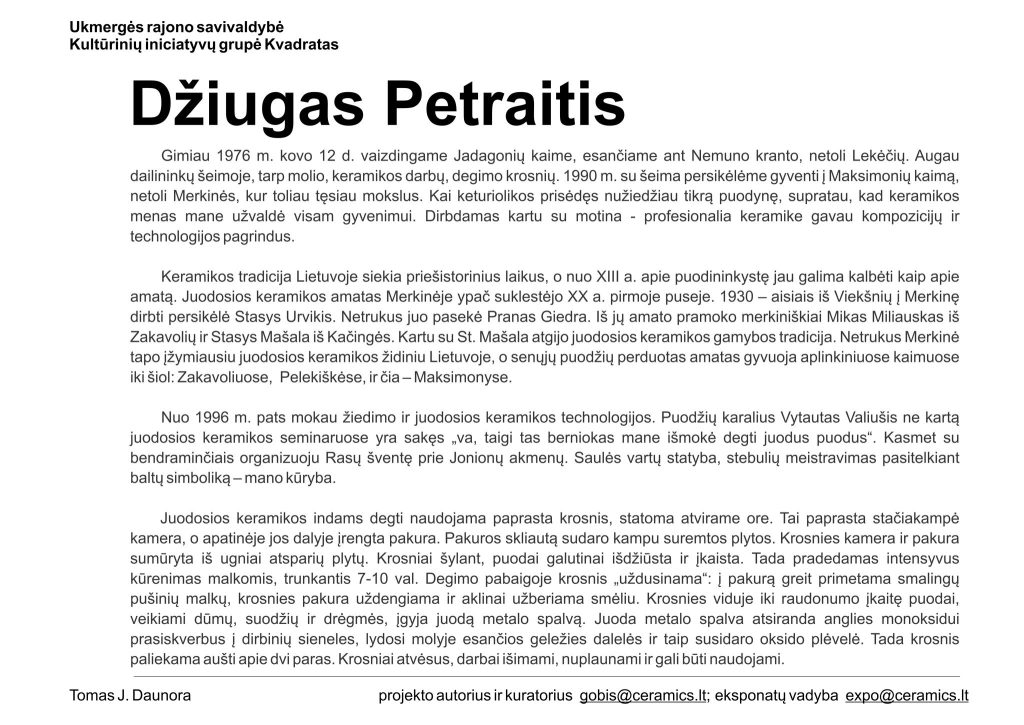 Ukmergės rajono savivaldybė
Kultūrinių iniciatyvų grupė Kvadratas

Džiugas Petraitis

Gimiau 1976 m. kovo 12 d. vaizdingame Jadagonių kaime, esančiame ant Nemuno kranto, netoli Lekėčių. Augau dailininkų šeimoje, tarp molio, keramikos darbų, degimo krosnių. 1990 m. su šeima persikėlėme gyventi į Maksimonių kaimą, netoli Merkinės, kur toliau tęsiau mokslus. Kai keturiolikos prisėdęs nužiedžiau tikrą puodynę, supratau, kad keramikos menas mane užvaldė visam gyvenimui. Dirbdamas kartu su motina - profesionalia keramike gavau kompozicijų ir technologijos pagrindus.

Keramikos tradicija Lietuvoje siekia priešistorinius laikus, o nuo XIII a. apie puodininkystę jau galima kalbėti kaip apie amatą. Juodosios keramikos amatas Merkinėje ypač suklestėjo XX a. pirmoje puseje. 1930 – aisiais iš Viekšnių į Merkinę dirbti persikėlė Stasys Urvikis. Netrukus juo pasekė Pranas Giedra. Iš jų amato pramoko merkiniškiai Mikas Miliauskas iš Zakavolių ir Stasys Mašala iš Kačingės. Kartu su St. Mašala atgijo juodosios keramikos gamybos tradicija. Netrukus Merkinė tapo įžymiausiu juodosios keramikos židiniu Lietuvoje, o senųjų puodžių perduotas amatas gyvuoja aplinkiniuose kaimuose iki šiol: Zakavoliuose, Pelekiškėse, ir čia – Maksimonyse.

Nuo 1996 m. pats mokau žiedimo ir juodosios keramikos technologijos. Puodžių karalius Vytautas Valiušis ne kartą juodosios keramikos seminaruose yra sakęs „va, taigi tas berniokas mane išmokė degti juodus puodus“. Kasmet su bendraminčiais organizuoju Rasų šventę prie Jonionų akmenų. Saulės vartų statyba, stebulių meistravimas pasitelkiant baltų simboliką – mano kūryba.

Juodosios keramikos indams degti naudojama paprasta krosnis, statoma atvirame ore. Tai paprasta stačiakampė kamera, o apatinėje jos dalyje įrengta pakura. Pakuros skliautą sudaro kampu suremtos plytos. Krosnies kamera ir pakura sumūryta iš ugniai atsparių plytų. Krosniai šylant, puodai galutinai išdžiūsta ir įkaista. Tada pradedamas intensyvus kūrenimas malkomis, trunkantis 7-10 val. Degimo pabaigoje krosnis „uždusinama“: į pakurą greit primetama smalingų pušinių malkų, krosnies pakura uždengiama ir aklinai užberiama smėliu. Krosnies viduje iki raudonumo įkaitę puodai, veikiami dūmų, suodžių ir drėgmės, įgyja juodą metalo spalvą. Juoda metalo spalva atsiranda anglies monoksidui prasiskverbus į dirbinių sieneles, lydosi molyje esančios geležies dalelės ir taip susidaro oksido plėvelė. Tada krosnis paliekama aušti apie dvi paras. Krosniai atvėsus, darbai išimami, nuplaunami ir gali būti naudojami.

Tomas J. Daunora
projekto autorius ir kuratorius gobis@ceramics.lt; eksponatų vadyba expo@ceramics.lt